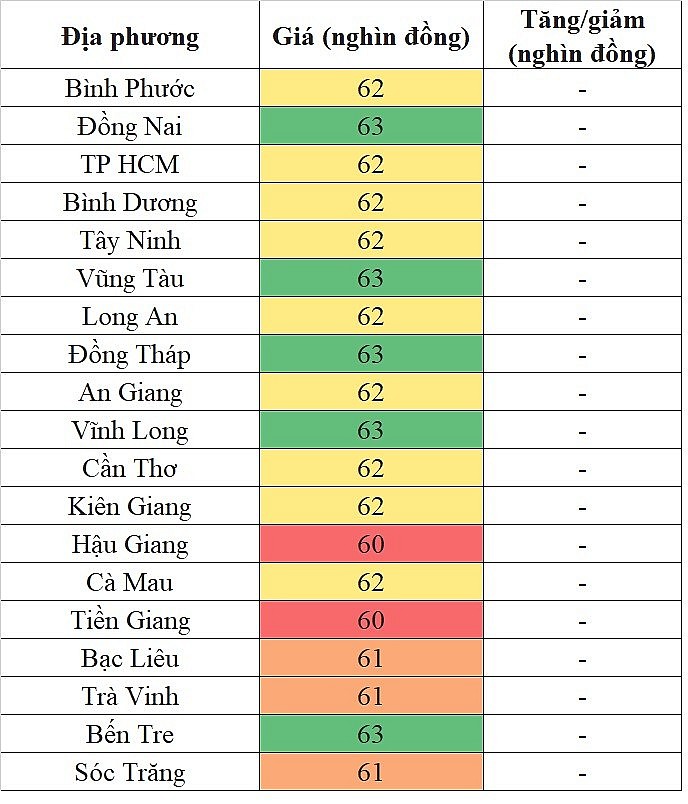 | Địa phương | Giá (nghìn đồng) | Tăng/giảm (nghìn đồng) |
|---|---|---|
| Bình Phước | 62 | - |
| Đồng Nai | 63 | - |
| TP HCM | 62 | - |
| Bình Dương | 62 | - |
| Tây Ninh | 62 | - |
| Vũng Tàu | 63 | - |
| Long An | 62 | - |
| Đồng Tháp | 63 | - |
| An Giang | 62 | - |
| Vĩnh Long | 63 | - |
| Cần Thơ | 62 | - |
| Kiên Giang | 62 | - |
| Hậu Giang | 60 | - |
| Cà Mau | 62 | - |
| Tiền Giang | 60 | - |
| Bạc Liêu | 61 | - |
| Trà Vinh | 61 | - |
| Bến Tre | 63 | - |
| Sóc Trăng | 61 | - |